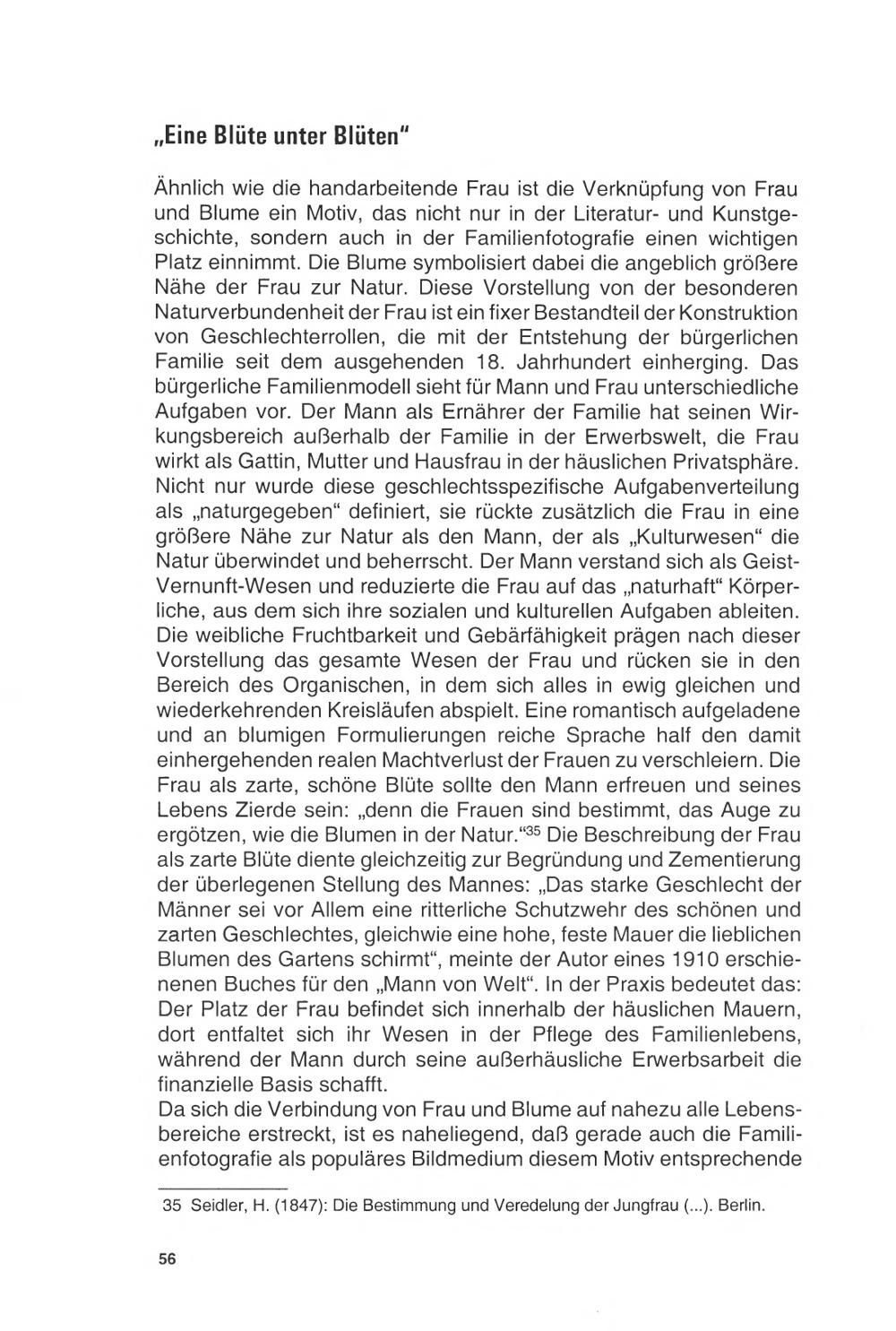 „Eine Blüte unter Blüten"

Ähnlich wie die handarbeitende Frau ist die Verknüpfung von Frau und Blume ein Motiv, das nicht nur in der Literatur- und Kunstgeschichte, sondern auch in der Familienfotografie einen wichtigen Platz einnimmt. Die Blume symbolisiert dabei die angeblich größere Nähe der Frau zur Natur. Diese Vorstellung von der besonderen Naturverbundenheit der Frau ist ein fixer Bestandteil der Konstruktion von Geschlechterrollen, die mit der Entstehung der bürgerlichen Familie seit dem ausgehenden 18. Jahrhundert einherging. Das bürgerliche Familienmodell sieht für Mann und Frau unterschiedliche Aufgaben vor. Der Mann als Ernährer der Familie hat seinen Wirkungsbereich außerhalb der Familie in der Erwerbswelt, die Frau wirkt als Gattin, Mutter und Hausfrau in der häuslichen Privatsphäre. Nicht nur wurde diese geschlechtsspezifische Aufgabenverteilung als „naturgegeben" definiert, sie rückte zusätzlich die Frau in eine größere Nähe zur Natur als den Mann, der als „Kulturwesen" die Natur überwindet und beherrscht. Der Mann verstand sich als Geist-Vernunft-Wesen und reduzierte die Frau auf das „naturhaft" Körperliche, aus dem sich ihre sozialen und kulturellen Aufgaben ableiten. Die weibliche Fruchtbarkeit und Gebärfähigkeit prägen nach dieser Vorstellung das gesamte Wesen der Frau und rücken sie in den Bereich des Organischen, in dem sich alles in ewig gleichen und wiederkehrenden Kreisläufen abspielt. Eine romantisch aufgeladene und an blumigen Formulierungen reiche Sprache half den damit einhergehenden realen Machtverlust der Frauen zu verschleiern. Die Frau als zarte, schöne Blüte sollte den Mann erfreuen und seines Lebens Zierde sein: „denn die Frauen sind bestimmt, das Auge zu ergötzen, wie die Blumen in der Natur."$^{35}$ Die Beschreibung der Frau als zarte Blüte diente gleichzeitig zur Begründung und Zementierung der überlegenen Stellung des Mannes: „Das starke Geschlecht der Männer sei vor Allem eine ritterliche Schutzwehr des schönen und zarten Geschlechtes, gleichwie eine hohe, feste Mauer die lieblichen Blumen des Gartens schirmt", meinte der Autor eines 1910 erschienenen Buches für den „Mann von Welt". In der Praxis bedeutet das: Der Platz der Frau befindet sich innerhalb der häuslichen Mauern, dort entfaltet sich ihr Wesen in der Pflege des Familienlebens, während der Mann durch seine außerhäusliche Erwerbsarbeit die finanzielle Basis schafft.
Da sich die Verbindung von Frau und Blume auf nahezu alle Lebensbereiche erstreckt, ist es naheliegend, daß gerade auch die Familienfotografie als populäres Bildmedium diesem Motiv entsprechende

35 Seidler, H. (1847): Die Bestimmung und Veredelung der Jungfrau (...). Berlin.

56